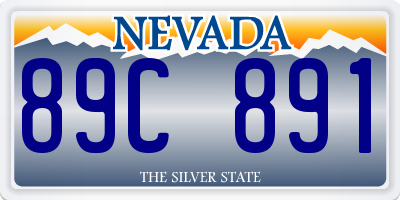 NEVADA

89C 891

THE SILVER STATE